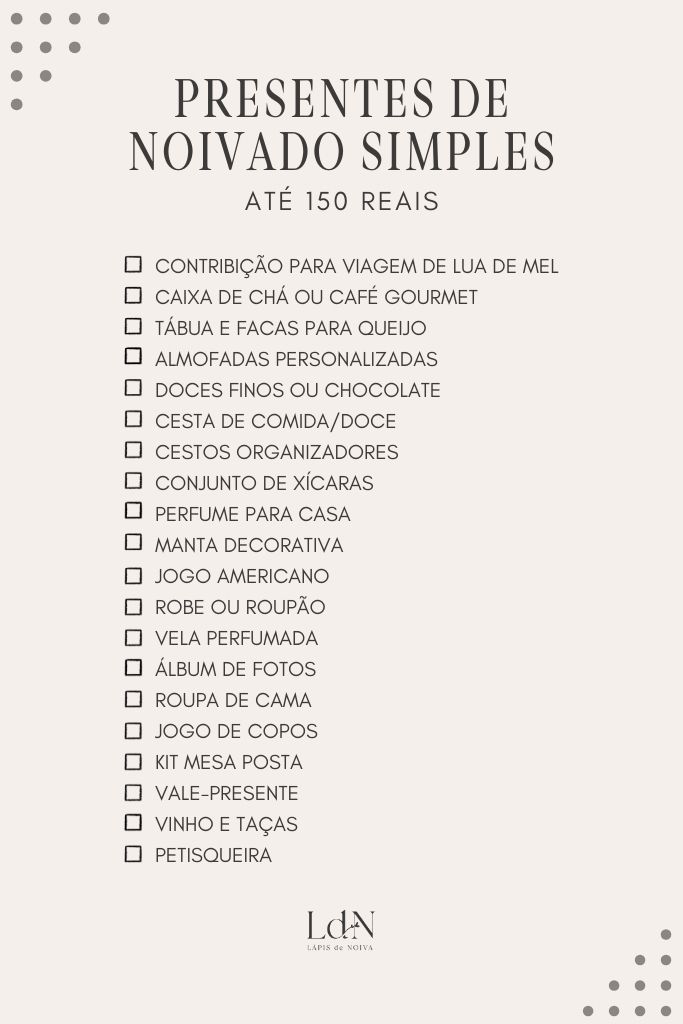 PRESENTES DE NOIVADO SIMPLES
ATÉ 150 REAIS

☐ CONTRIBIÇÃO PARA VIAGEM DE LUA DE MEL
☐ CAIXA DE CHÁ OU CAFÉ GOURMET
☐ TÁBUA E FACAS PARA QUEIJO
☐ ALMOFADAS PERSONALIZADAS
☐ DOCES FINOS OU CHOCOLATE
☐ CESTA DE COMIDA/DOCE
☐ CESTOS ORGANIZADORES
☐ CONJUNTO DE XÍCARAS
☐ PERFUME PARA CASA
☐ MANTA DECORATIVA
☐ JOGO AMERICANO
☐ ROBE OU ROUPÃO
☐ VELA PERFUMADA
☐ ÁLBUM DE FOTOS
☐ ROUPA DE CAMA
☐ JOGO DE COPOS
☐ KIT MESA POSTA
☐ VALE-PRESENTE
☐ VINHO E TAÇAS
☐ PETISQUEIRA

LdN
LÁPIS de NOIVA